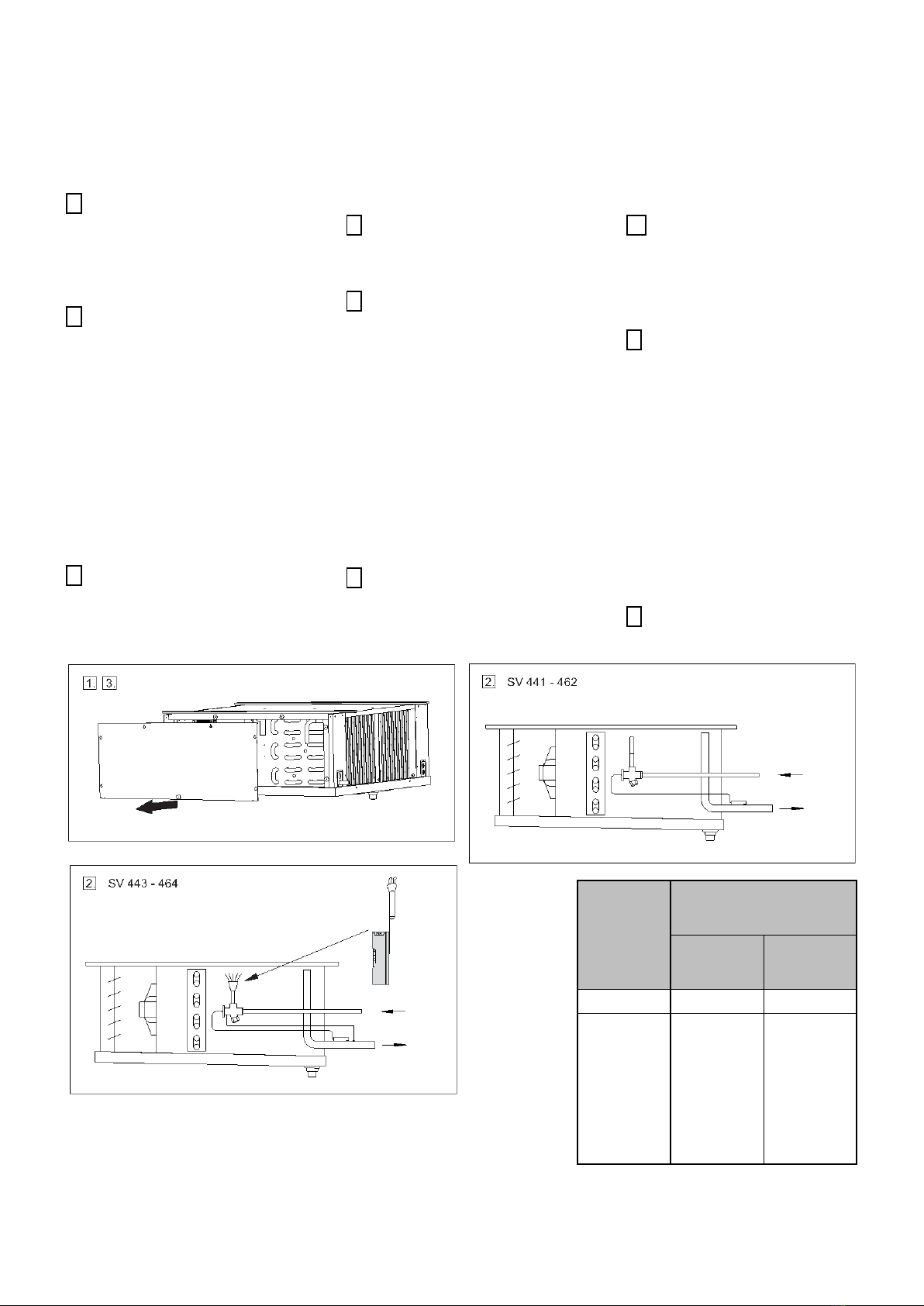 1. 3.

2. SV 441 - 462

2. SV 443 - 464